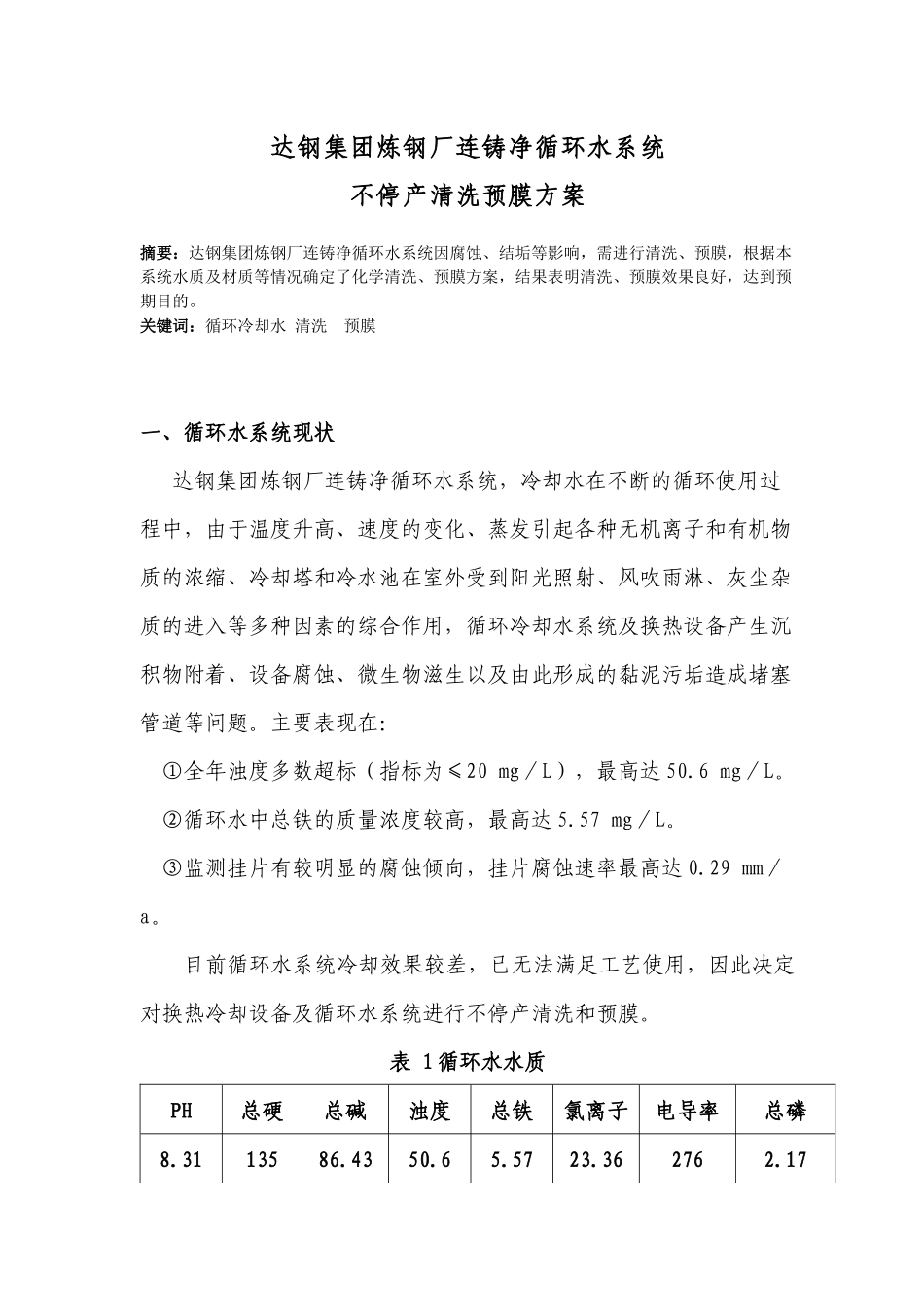 达钢集团炼钢厂连铸净循环水系统

不停产清洗预膜方案

摘要：达钢集团炼钢厂连铸净循环水系统因腐蚀、结垢等影响，需进行清洗、预膜，根据本系统水质及材质等情况确定了化学清洗、预膜方案，结果表明清洗、预膜效果良好，达到预期目的。

关键词：循环冷却水 清洗 预膜

一、循环水系统现状

达钢集团炼钢厂连铸净循环水系统，冷却水在不断的循环使用过程中，由于温度升高、速度的变化、蒸发引起各种无机离子和有机物质的浓缩、冷却塔和冷水池在室外受到阳光照射、风吹雨淋、灰尘杂质的进入等多种因素的综合作用，循环冷却水系统及换热设备产生沉积物附着、设备腐蚀、微生物滋生以及由此形成的黏泥污垢造成堵塞管道等问题。主要表现在:

①全年浊度多数超标（指标为≤20 mg／L），最高达50.6 mg／L。

②循环水中总铁的质量浓度较高，最高达5.57 mg／L。

③监测挂片有较明显的腐蚀倾向，挂片腐蚀速率最高达0.29 mm／a。

目前循环水系统冷却效果较差，已无法满足工艺使用，因此决定对换热冷却设备及循环水系统进行不停产清洗和预膜。

表 1循环水水质

| PH | 总硬 | 总碱 | 浊度 | 总铁 | 氯离子 | 电导率 | 总磷 |
|---|---|---|---|---|---|---|---|
| 8.31 | 135 | 86.43 | 50.6 | 5.57 | 23.36 | 276 | 2.17 |